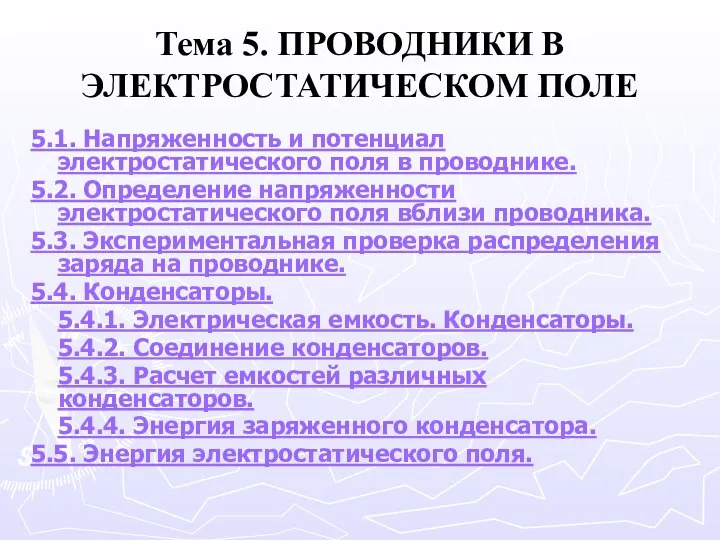 Тема 5. ПРОВОДНИКИ В ЭЛЕКТРОСТАТИЧЕСКОМ ПОЛЕ

5.1. Напряженность и потенциал электростатического поля в проводнике.

5.2. Определение напряженности электростатического поля вблизи проводника.

5.3. Экспериментальная проверка распределения заряда на проводнике.

5.4. Конденсаторы.

5.4.1. Электрическая емкость. Конденсаторы.

5.4.2. Соединение конденсаторов.

5.4.3. Расчет емкостей различных конденсаторов.

5.4.4. Энергия заряженного конденсатора.

5.5. Энергия электростатического поля.